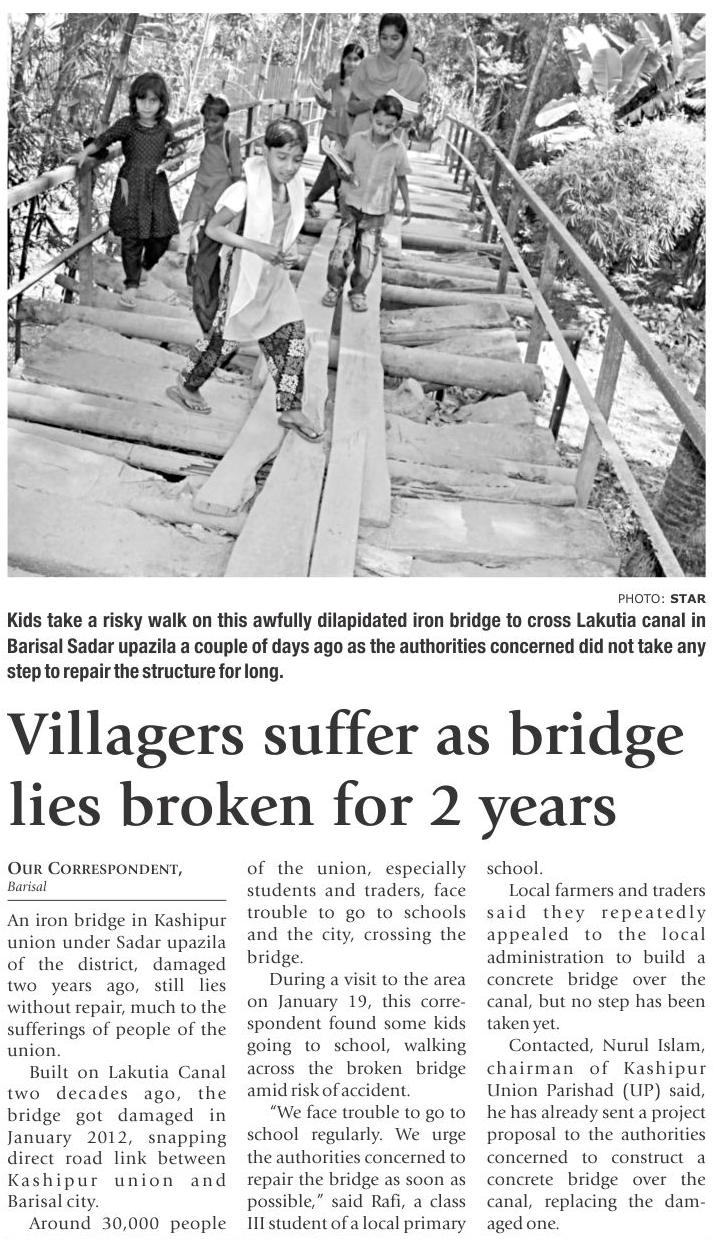 PHOTO: STAR

Kids take a risky walk on this awfully dilapidated iron bridge to cross Lakutia canal in Barisal Sadar upazila a couple of days ago as the authorities concerned did not take any step to repair the structure for long.

Villagers suffer as bridge lies broken for 2 years

OUR CORRESPONDENT,
Barisal

An iron bridge in Kashipur union under Sadar upazila of the district, damaged two years ago, still lies without repair, much to the sufferings of people of the union.

Built on Lakutia Canal two decades ago, the bridge got damaged in January 2012, snapping direct road link between Kashipur union and Barisal city.

Around 30,000 people of the union, especially students and traders, face trouble to go to schools and the city, crossing the bridge.

During a visit to the area on January 19, this correspondent found some kids going to school, walking across the broken bridge amid risk of accident.

"We face trouble to go to school regularly. We urge the authorities concerned to repair the bridge as soon as possible," said Rafi, a class III student of a local primary school.

Local farmers and traders said they repeatedly appealed to the local administration to build a concrete bridge over the canal, but no step has been taken yet.

Contacted, Nurul Islam, chairman of Kashipur Union Parishad (UP) said, he has already sent a project proposal to the authorities concerned to construct a concrete bridge over the canal, replacing the damaged one.